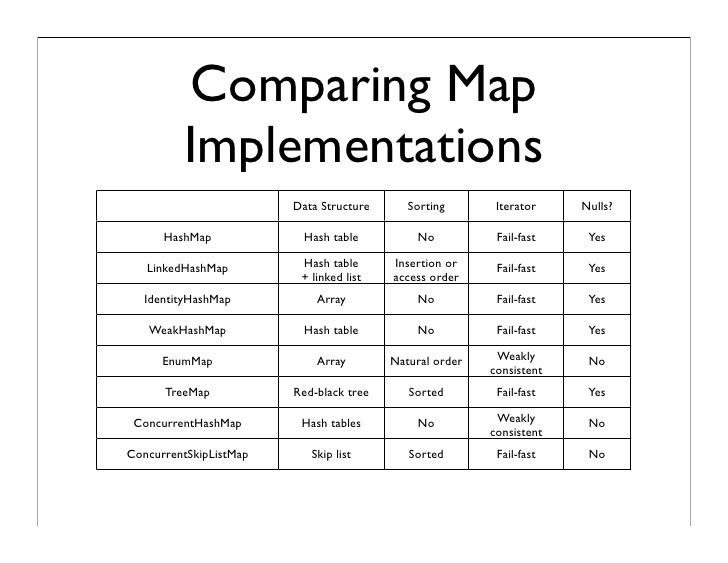 Comparing Map Implementations

| | Data Structure | Sorting | Iterator | Nulls? |
|---|---|---|---|---|
| HashMap | Hash table | No | Fail-fast | Yes |
| LinkedHashMap | Hash table + linked list | Insertion or access order | Fail-fast | Yes |
| IdentityHashMap | Array | No | Fail-fast | Yes |
| WeakHashMap | Hash table | No | Fail-fast | Yes |
| EnumMap | Array | Natural order | Weakly consistent | No |
| TreeMap | Red-black tree | Sorted | Fail-fast | Yes |
| ConcurrentHashMap | Hash tables | No | Weakly consistent | No |
| ConcurrentSkipListMap | Skip list | Sorted | Fail-fast | No |